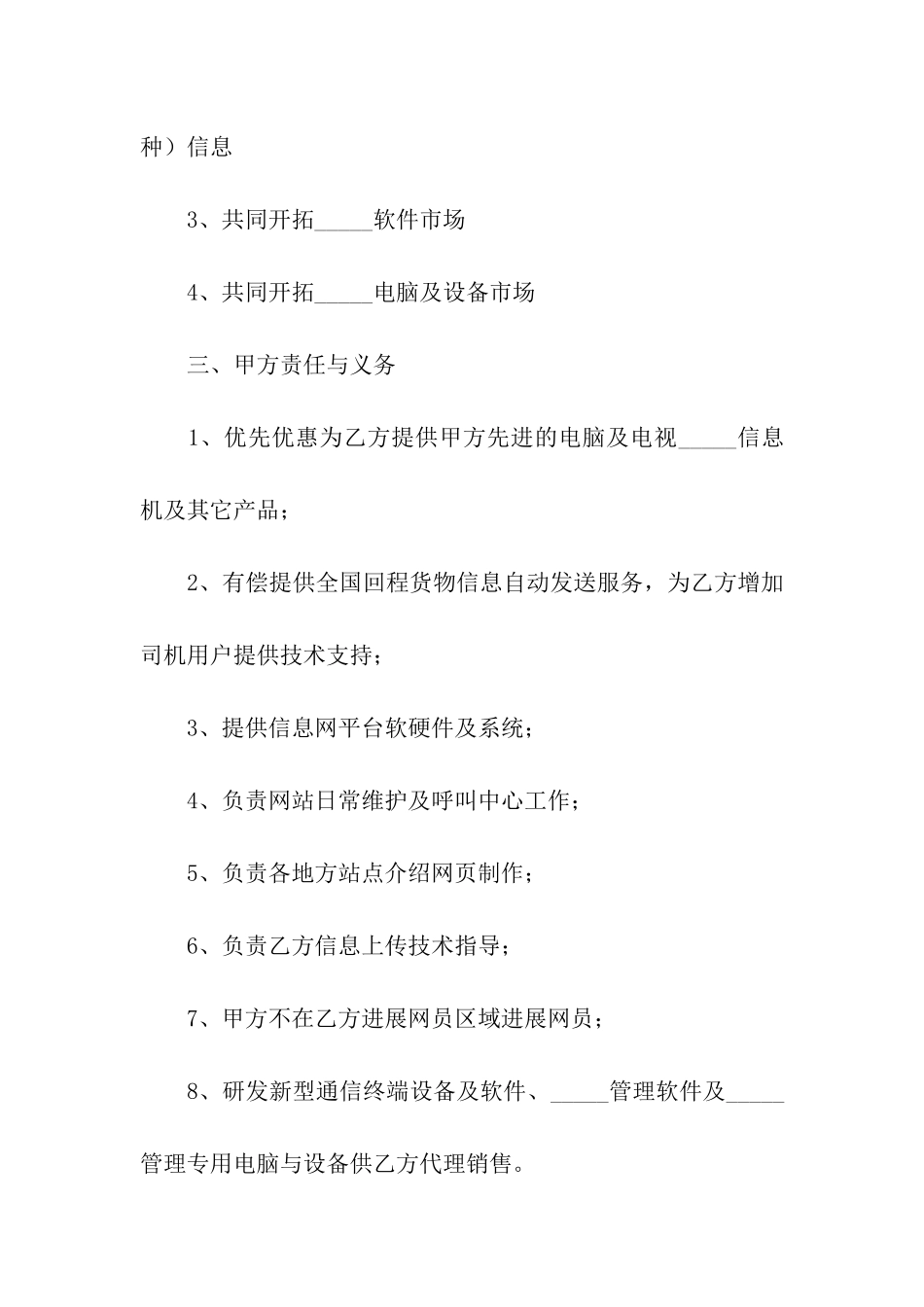 种）信息

3、共同开拓_____软件市场

4、共同开拓_____电脑及设备市场

三、甲方责任与义务

1、优先优惠为乙方提供甲方先进的电脑及电视_____信息机及其它产品；

2、有偿提供全国回程货物信息自动发送服务，为乙方增加司机用户提供技术支持；

3、提供信息网平台软硬件及系统；

4、负责网站日常维护及呼叫中心工作；

5、负责各地方站点介绍网页制作；

6、负责乙方信息上传技术指导；

7、甲方不在乙方进展网员区域进展网员；

8、研发新型通信终端设备及软件、_____管理软件及_____管理专用电脑与设备供乙方代理销售。